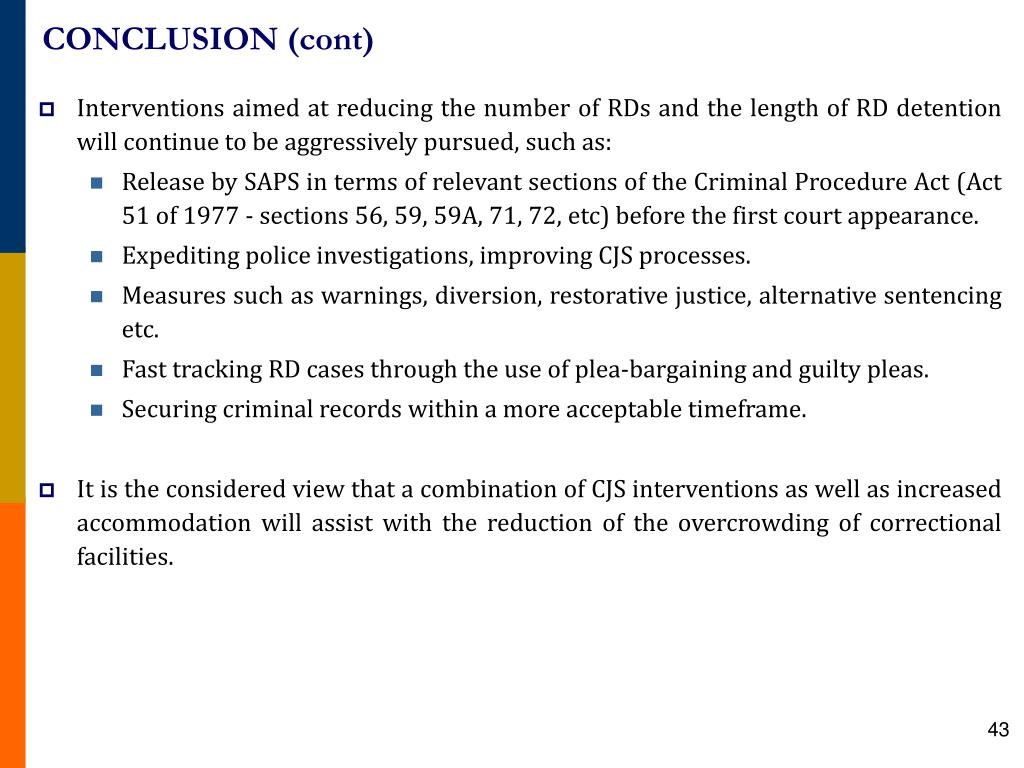 CONCLUSION (cont)

Interventions aimed at reducing the number of RDs and the length of RD detention will continue to be aggressively pursued, such as:

Release by SAPS in terms of relevant sections of the Criminal Procedure Act (Act 51 of 1977 - sections 56, 59, 59A, 71, 72, etc) before the first court appearance.

Expediting police investigations, improving CJS processes.

Measures such as warnings, diversion, restorative justice, alternative sentencing etc.

Fast tracking RD cases through the use of plea-bargaining and guilty pleas.

Securing criminal records within a more acceptable timeframe.

It is the considered view that a combination of CJS interventions as well as increased accommodation will assist with the reduction of the overcrowding of correctional facilities.

43